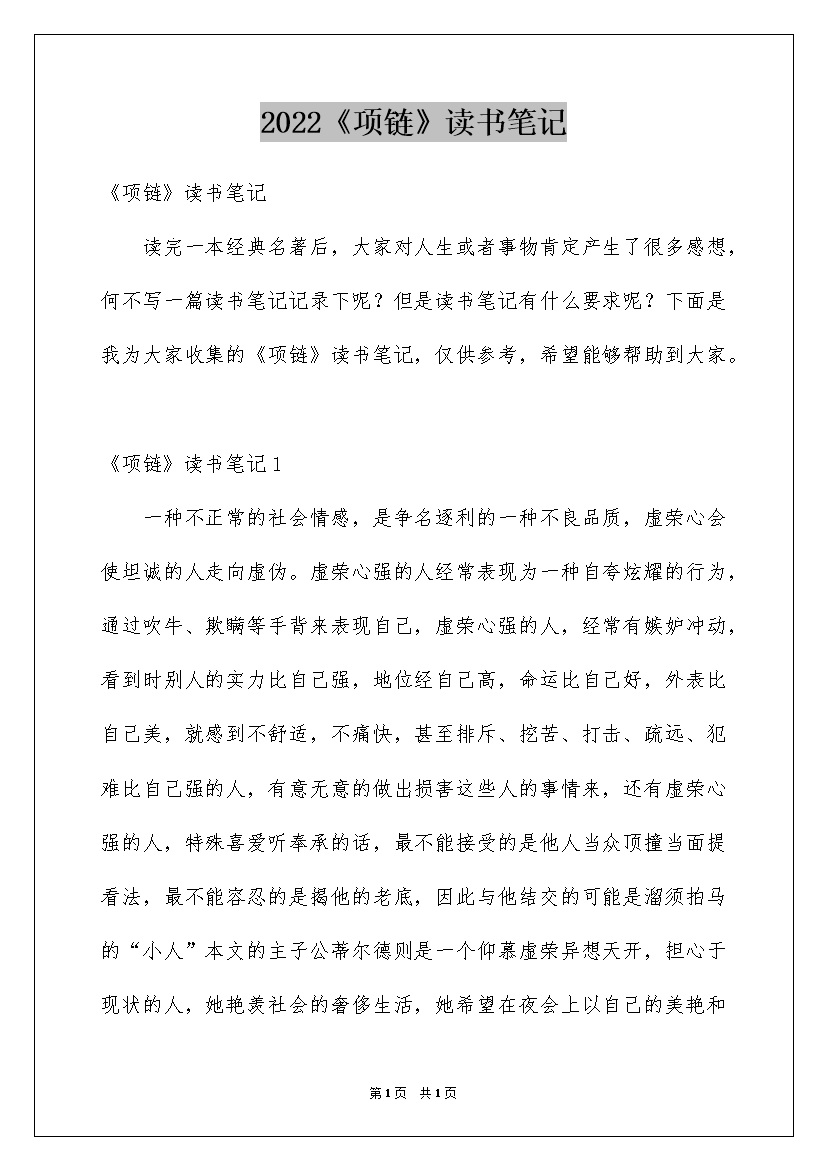 2022《项链》读书笔记

《项链》读书笔记

读完一本经典名著后，大家对人生或者事物肯定产生了很多感想，何不写一篇读书笔记记录下呢？但是读书笔记有什么要求呢？下面是我为大家收集的《项链》读书笔记，仅供参考，希望能够帮助到大家。

《项链》读书笔记1

一种不正常的社会情感，是争名逐利的一种不良品质，虚荣心会使坦诚的人走向虚伪。虚荣心强的人经常表现为一种自夸炫耀的行为，通过吹牛、欺瞒等手背来表现自己，虚荣心强的人，经常有嫉妒冲动，看到时别人的实力比自己强，地位经自己高，命运比自己好，外表比自己美，就感到不舒适，不痛快，甚至排斥、挖苦、打击、疏远、犯难比自己强的人，有意无意的做出损害这些人的事情来，还有虚荣心强的人，特殊喜爱听奉承的话，最不能接受的是他人当众顶撞当面提看法，最不能容忍的是揭他的老底，因此与他结交的可能是溜须拍马的“小人”本文的主子公蒂尔德则是一个仰慕虚荣异想天开，担心于现状的人，她艳羡社会的奢侈生活，她希望在夜会上以自己的美艳和

第1页 共1页